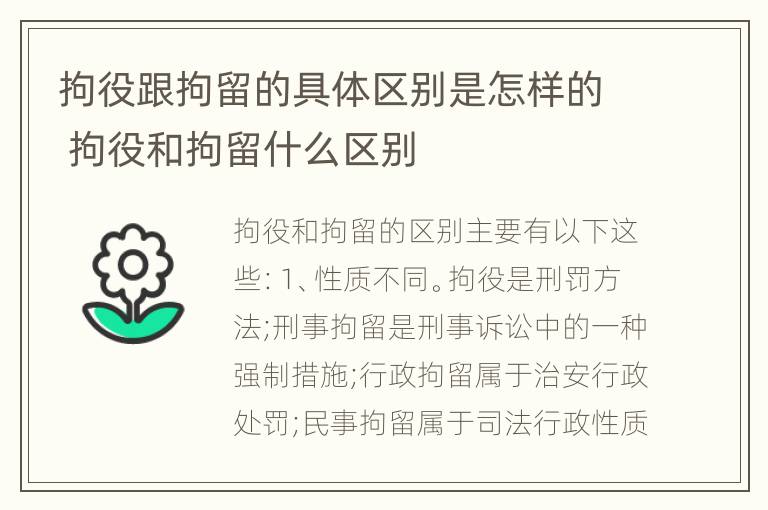 拘役跟拘留的具体区别是怎样的 拘役和拘留什么区别

拘役和拘留的区别主要有以下这些: 1、性质不同。拘役是刑罚方法;刑事拘留是刑事诉讼中的一种强制措施;行政拘留属于治安行政处罚;民事拘留属于司法行政性质